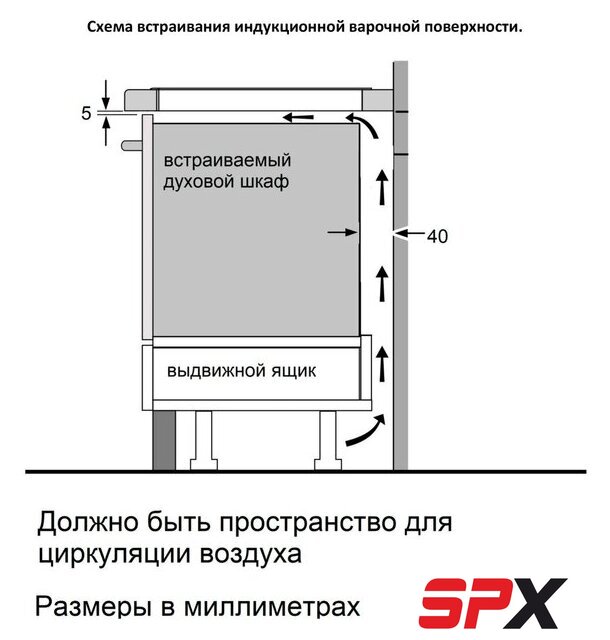 Схема встраивания индукционной варочной поверхности.

5

встраиваемый духовой шкаф

40

выдвижной ящик

Должно быть пространство для циркуляции воздуха

Размеры в миллиметрах

SPX